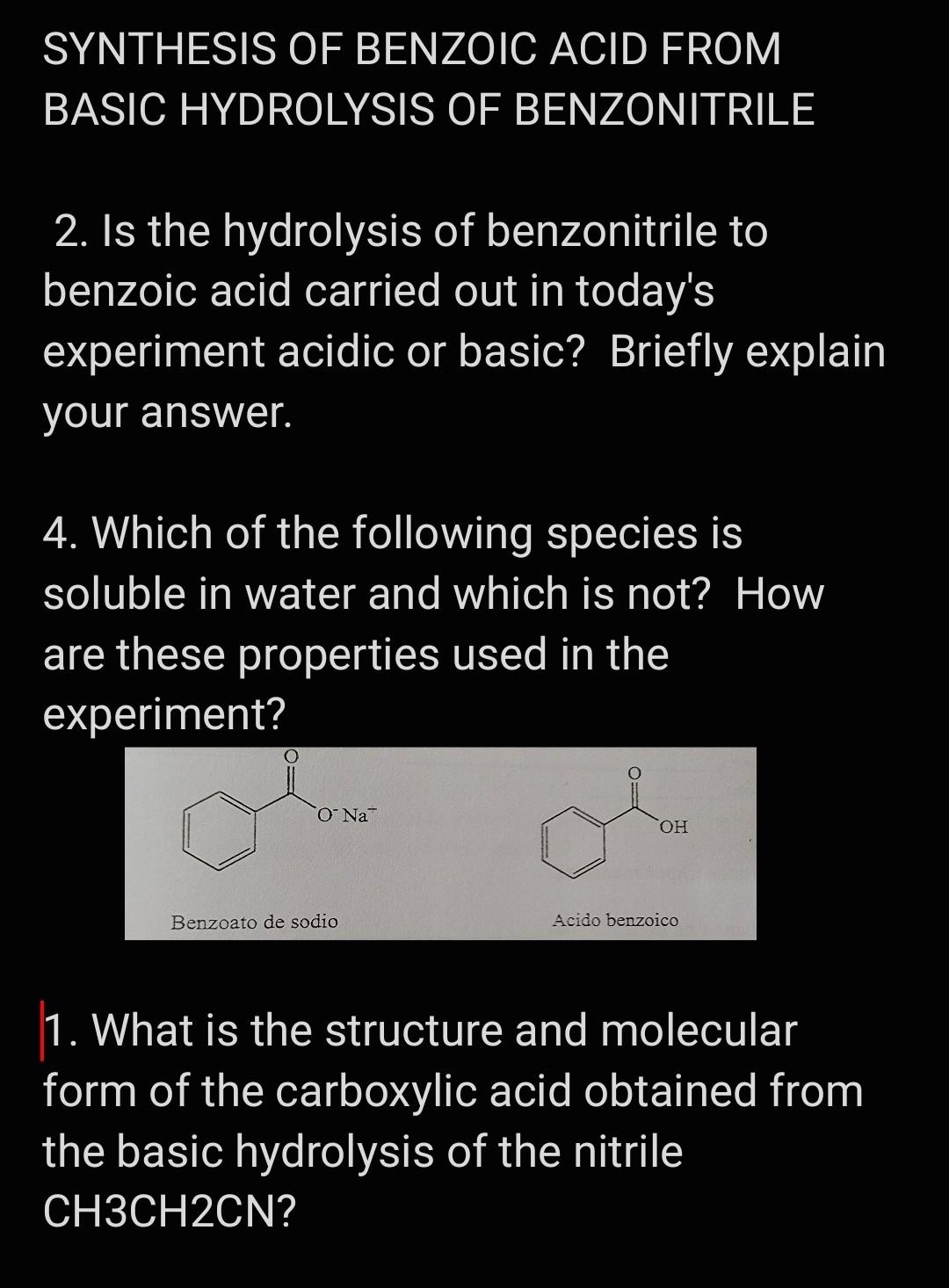 SYNTHESIS OF BENZOIC ACID FROM BASIC HYDROLYSIS OF BENZONITRILE

2. Is the hydrolysis of benzonitrile to benzoic acid carried out in today's experiment acidic or basic? Briefly explain your answer.

4. Which of the following species is soluble in water and which is not? How are these properties used in the experiment?

O

$O^- Na^+$

Benzoato de sodio

O

OH

Acido benzoico

1. What is the structure and molecular form of the carboxylic acid obtained from the basic hydrolysis of the nitrile CH3CH2CN?